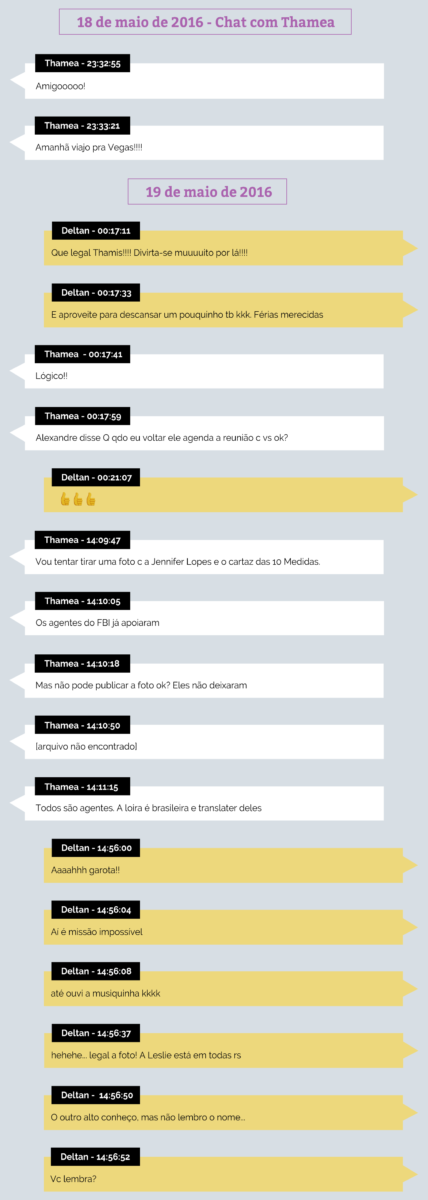 18 de maio de 2016 - Chat com Thamea

Thamea - 23:32:55

Amigooooo!

Thamea - 23:33:21

Amanhã viajo pra Vegas!!!!

19 de maio de 2016

Deltan - 00:17:11

Que legal Thamis!!!! Divirta-se muuuuito por lá!!!!

Deltan - 00:17:33

E aproveite para descansar um pouquinho tb kkk. Férias merecidas

Thamea - 00:17:41

Lógico!!

Thamea - 00:17:59

Alexandre disse Q qdo eu voltar ele agenda a reunião c vs ok?

Deltan - 00:21:07

👍👍👍

Thamea - 14:09:47

Vou tentar tirar uma foto c a Jennifer Lopes e o cartaz das 10 Medidas.

Thamea - 14:10:05

Os agentes do FBI já apoiaram

Thamea - 14:10:18

Mas não pode publicar a foto ok? Eles não deixaram

Thamea - 14:10:50

[arquivo não encontrado]

Thamea - 14:11:15

Todos são agentes. A loira é brasileira e translater deles

Deltan - 14:56:00

Aaaahhh garota!!

Deltan - 14:56:04

Aí é missão impossível

Deltan - 14:56:08

até ouvi a musiquinha kkkk

Deltan - 14:56:37

hehehe... legal a foto! A Leslie está em todas rs

Deltan - 14:56:50

O outro alto conheço, mas não lembro o nome...

Deltan - 14:56:52

Vc lembra?